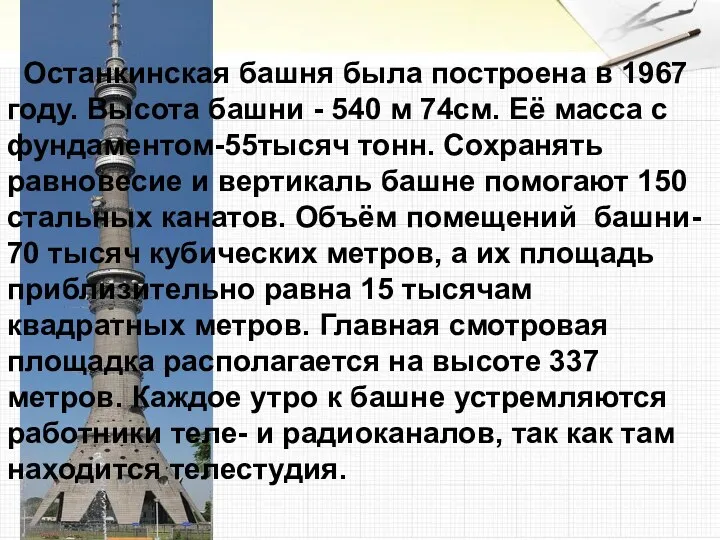 Останкинская башня была построена в 1967 году. Высота башни - 540 м 74см. Её масса с фундаментом-55тысяч тонн. Сохранять равновесие и вертикаль башне помогают 150 стальных канатов. Объём помещений башни- 70 тысяч кубических метров, а их площадь приблизительно равна 15 тысячам квадратных метров. Главная смотровая площадка располагается на высоте 337 метров. Каждое утро к башне устремляются работники теле- и радиоканалов, так как там находится телестудия.